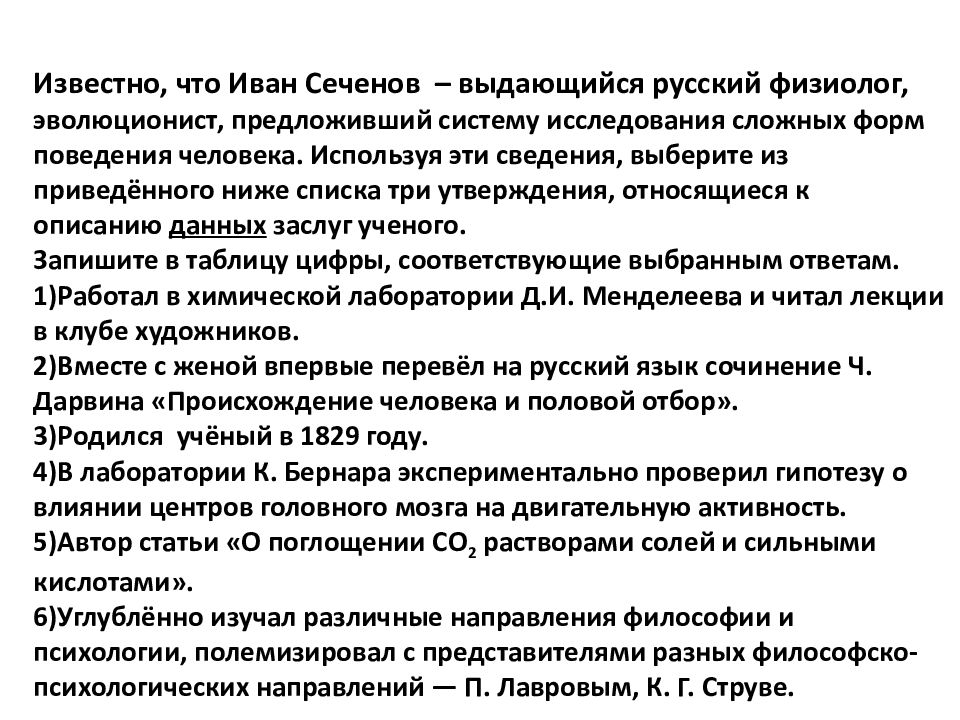 Известно, что Иван Сеченов – выдающийся русский физиолог, эволюционист, предложивший систему исследования сложных форм поведения человека. Используя эти сведения, выберите из приведённого ниже списка три утверждения, относящиеся к описанию данных заслуг ученого.
Запишите в таблицу цифры, соответствующие выбранным ответам.
1)Работал в химической лаборатории Д.И. Менделеева и читал лекции в клубе художников.
2)Вместе с женой впервые перевёл на русский язык сочинение Ч. Дарвина «Происхождение человека и половой отбор».
3)Родился учёный в 1829 году.
4)В лаборатории К. Бернара экспериментально проверил гипотезу о влиянии центров головного мозга на двигательную активность.
5)Автор статьи «О поглощении $CO_2$ растворами солей и сильными кислотами».
6)Углублённо изучал различные направления философии и психологии, полемизировал с представителями разных философско-психологических направлений — П. Лавровым, К. Г. Струве.